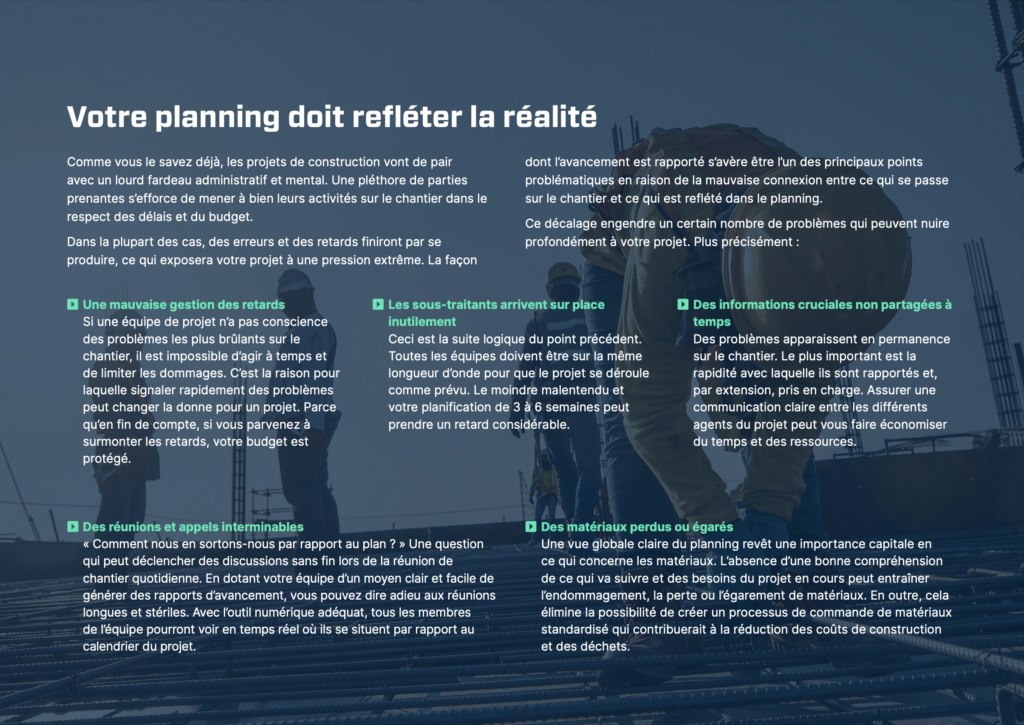 Votre planning doit refléter la réalité

Comme vous le savez déjà, les projets de construction vont de pair avec un lourd fardeau administratif et mental. Une pléthore de parties prenantes s'efforce de mener à bien leurs activités sur le chantier dans le respect des délais et du budget.

Dans la plupart des cas, des erreurs et des retards finiront par se produire, ce qui exposera votre projet à une pression extrême. La façon dont l'avancement est rapporté s'avère être l'un des principaux points problématiques en raison de la mauvaise connexion entre ce qui se passe sur le chantier et ce qui est reflété dans le planning.

Ce décalage engendre un certain nombre de problèmes qui peuvent nuire profondément à votre projet. Plus précisément :

Une mauvaise gestion des retards
Si une équipe de projet n'a pas conscience des problèmes les plus brûlants sur le chantier, il est impossible d'agir à temps et de limiter les dommages. C'est la raison pour laquelle signaler rapidement des problèmes peut changer la donne pour un projet. Parce qu'en fin de compte, si vous parvenez à surmonter les retards, votre budget est protégé.

Les sous-traitants arrivent sur place inutilement
Ceci est la suite logique du point précédent. Toutes les équipes doivent être sur la même longueur d'onde pour que le projet se déroule comme prévu. Le moindre malentendu et votre planification de 3 à 6 semaines peut prendre un retard considérable.

Des informations cruciales non partagées à temps
Des problèmes apparaissent en permanence sur le chantier. Le plus important est la rapidité avec laquelle ils sont rapportés et, par extension, pris en charge. Assurer une communication claire entre les différents agents du projet peut vous faire économiser du temps et des ressources.

Des réunions et appels interminables
« Comment nous en sortons-nous par rapport au plan ? » Une question qui peut déclencher des discussions sans fin lors de la réunion de chantier quotidienne. En dotant votre équipe d'un moyen clair et facile de générer des rapports d'avancement, vous pouvez dire adieu aux réunions longues et stériles. Avec l'outil numérique adéquat, tous les membres de l'équipe pourront voir en temps réel où ils se situent par rapport au calendrier du projet.

Des matériaux perdus ou égarés
Une vue globale claire du planning revêt une importance capitale en ce qui concerne les matériaux. L'absence d'une bonne compréhension de ce qui va suivre et des besoins du projet en cours peut entraîner l'endommagement, la perte ou l'égarement de matériaux. En outre, cela élimine la possibilité de créer un processus de commande de matériaux standardisé qui contribuerait à la réduction des coûts de construction et des déchets.